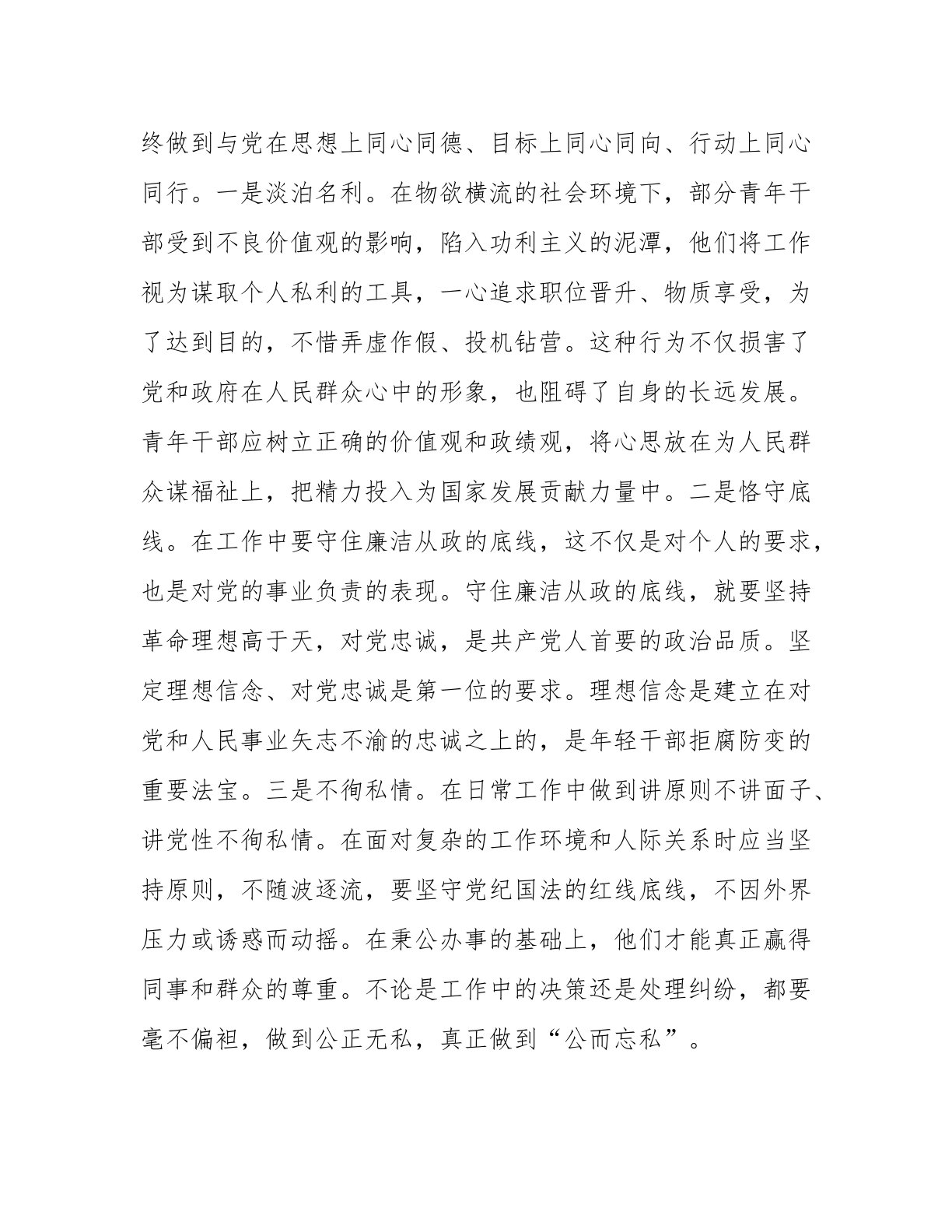 终做到与党在思想上同心同德、目标上同心同向、行动上同心同行。一是淡泊名利。在物欲横流的社会环境下，部分青年干部受到不良价值观的影响，陷入功利主义的泥潭，他们将工作视为谋取个人私利的工具，一心追求职位晋升、物质享受，为了达到目的，不惜弄虚作假、投机钻营。这种行为不仅损害了党和政府在人民群众心中的形象，也阻碍了自身的长远发展。青年干部应树立正确的价值观和政绩观，将心思放在为人民群众谋福祉上，把精力投入为国家发展贡献力量中。二是恪守底线。在工作中要守住廉洁从政的底线，这不仅是对个人的要求，也是对党的事业负责的表现。守住廉洁从政的底线，就要坚持革命理想高于天，对党忠诚，是共产党人首要的政治品质。坚定理想信念、对党忠诚是第一位的要求。理想信念是建立在对党和人民事业矢志不渝的忠诚之上的，是年轻干部拒腐防变的重要法宝。三是不徇私情。在日常工作中做到讲原则不讲面子、讲党性不徇私情。在面对复杂的工作环境和人际关系时应当坚持原则，不随波逐流，要坚守党纪国法的红线底线，不因外界压力或诱惑而动摇。在秉公办事的基础上，他们才能真正赢得同事和群众的尊重。不论是工作中的决策还是处理纠纷，都要毫不偏袒，做到公正无私，真正做到“公而忘私”。